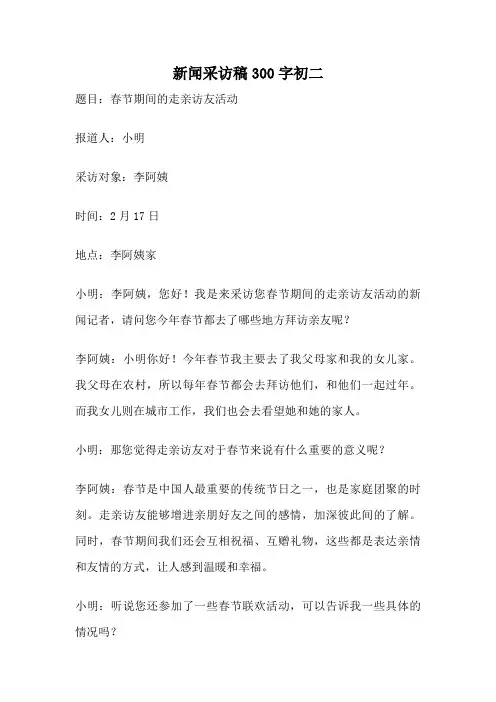 新闻采访稿300字初二

题目：春节期间的走亲访友活动

报道人：小明

采访对象：李阿姨

时间：2月17日

地点：李阿姨家

小明：李阿姨，您好！我是来采访您春节期间的走亲访友活动的新闻记者，请问您今年春节都去了哪些地方拜访亲友呢？

李阿姨：小明你好！今年春节我主要去了我父母家和我的女儿家。我父母在农村，所以每年春节都会去拜访他们，和他们一起过年。而我女儿则在城市工作，我们也会去看望她和她的家人。

小明：那您觉得走亲访友对于春节来说有什么重要的意义呢？

李阿姨：春节是中国人最重要的传统节日之一，也是家庭团聚的时刻。走亲访友能够增进亲朋好友之间的感情，加深彼此间的了解。同时，春节期间我们还会互相祝福、互赠礼物，这些都是表达亲情和友情的方式，让人感到温暖和幸福。

小明：听说您还参加了一些春节联欢活动，可以告诉我一些具体的情况吗？